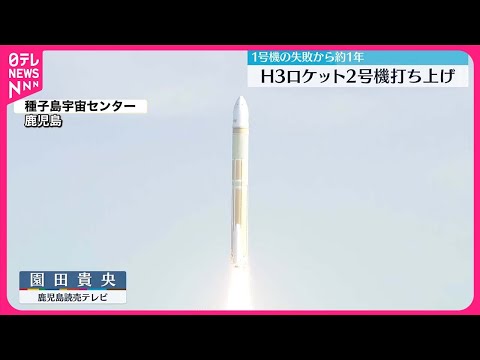 日テレ NEWS NNN

1号機の失敗から約1年
H3ロケット2号機打ち上げ

種子島宇宙センター
鹿児島

園田貴央
鹿児島読売テレビ